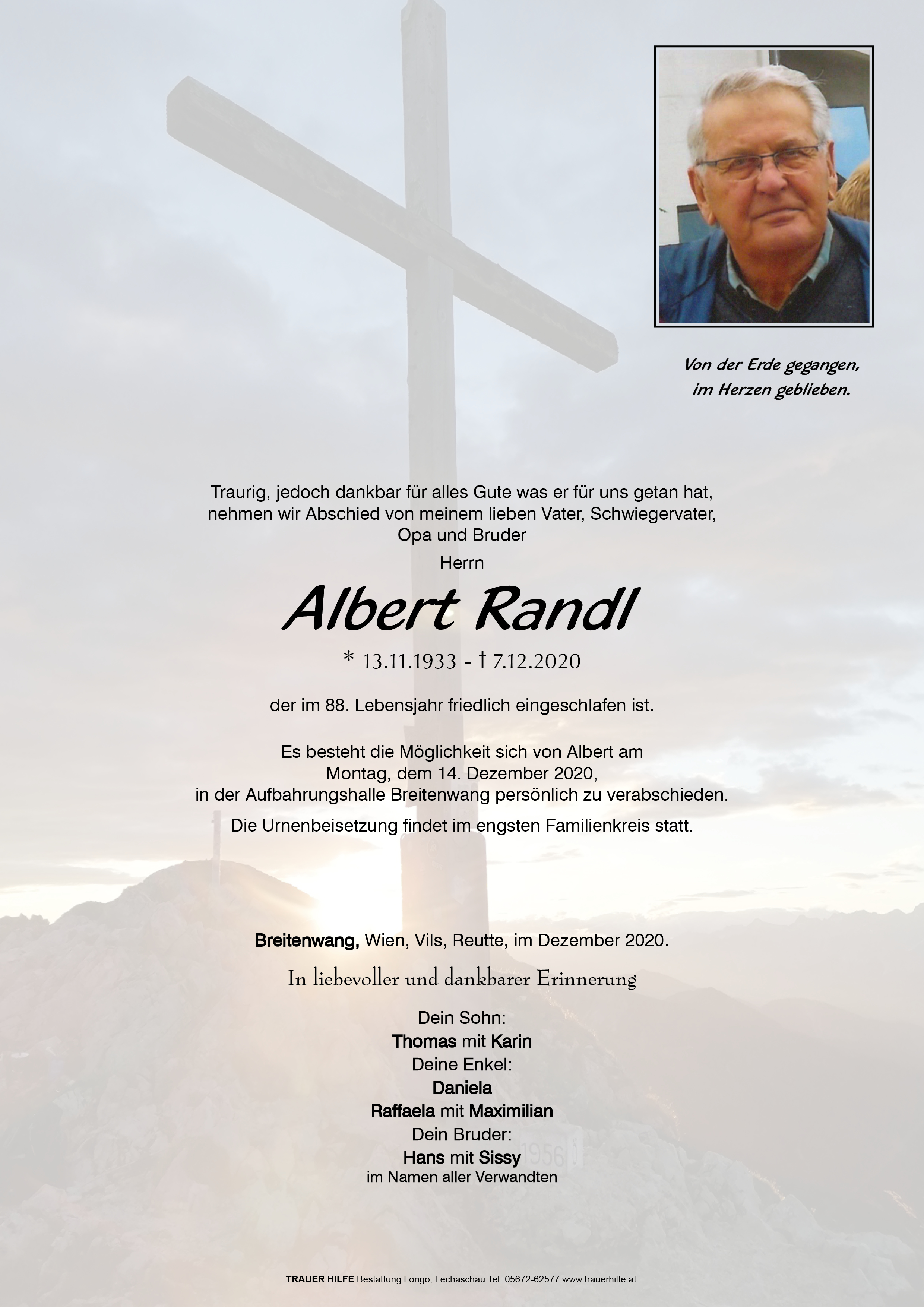 Von der Erde gegangen,
im Herzen geblieben.

Traurig, jedoch dankbar für alles Gute was er für uns getan hat, nehmen wir Abschied von meinem lieben Vater, Schwiegervater, Opa und Bruder

Herrn

Albert Randl

* 13.11.1933 - † 7.12.2020

der im 88. Lebensjahr friedlich eingeschlafen ist.

Es besteht die Möglichkeit sich von Albert am Montag, dem 14. Dezember 2020, in der Aufbahrungshalle Breitenwang persönlich zu verabschieden.
Die Urnenbeisetzung findet im engsten Familienkreis statt.

Breitenwang, Wien, Vils, Reutte, im Dezember 2020.

In liebevoller und dankbarer Erinnerung

Dein Sohn:
Thomas mit Karin
Deine Enkel:
Daniela
Raffaela mit Maximilian
Dein Bruder:
Hans mit Sissy
im Namen aller Verwandten

1956

TRAUER HILFE Bestattung Longo, Lechaschau Tel. 05672-62577 www.trauerhilfe.at